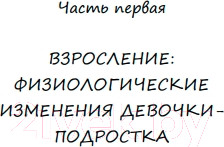 Часть первая

ВЗРОСЛЕНИЕ: ФИЗИОЛОГИЧЕСКИЕ ИЗМЕНЕНИЯ ДЕВОЧКИ-ПОДРОСТКА

21vek.by